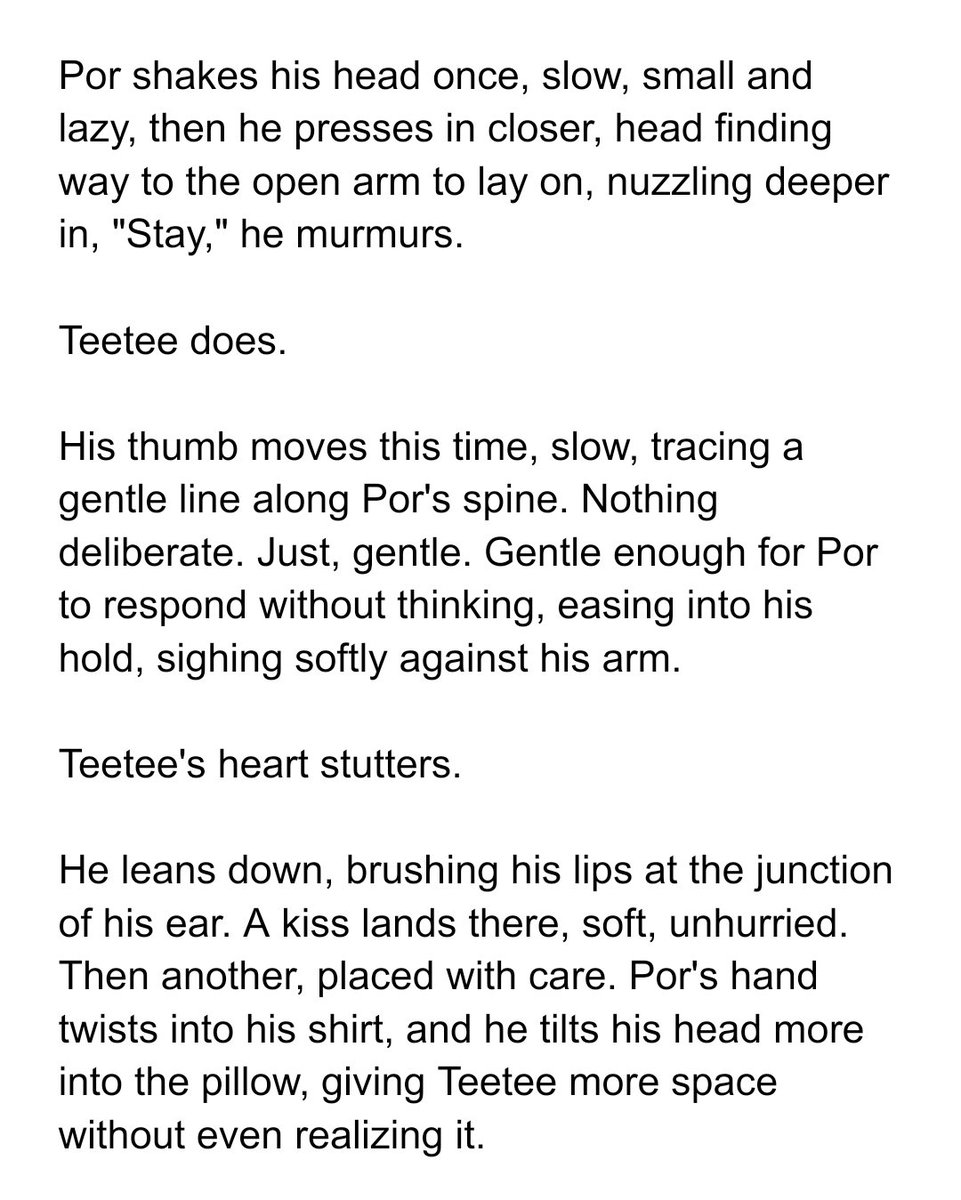 Por shakes his head once, slow, small and lazy, then he presses in closer, head finding way to the open arm to lay on, nuzzling deeper in, "Stay," he murmurs.

Teetee does.

His thumb moves this time, slow, tracing a gentle line along Por's spine. Nothing deliberate. Just, gentle. Gentle enough for Por to respond without thinking, easing into his hold, sighing softly against his arm.

Teetee's heart stutters.

He leans down, brushing his lips at the junction of his ear. A kiss lands there, soft, unhurried. Then another, placed with care. Por's hand twists into his shirt, and he tilts his head more into the pillow, giving Teetee more space without even realizing it.